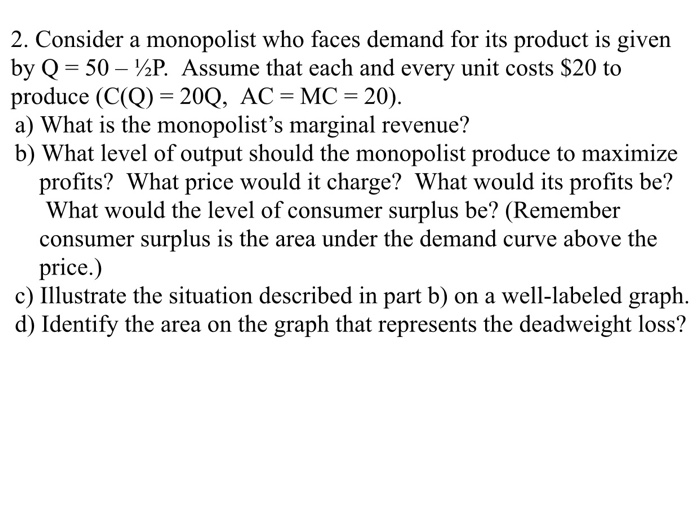 2. Consider a monopolist who faces demand for its product is given by $Q = 50 - \frac{1}{2}P$. Assume that each and every unit costs \$20 to produce ($C(Q) = 20Q$, $AC = MC = 20$).

a) What is the monopolist's marginal revenue?

b) What level of output should the monopolist produce to maximize profits? What price would it charge? What would its profits be? What would the level of consumer surplus be? (Remember consumer surplus is the area under the demand curve above the price.)

c) Illustrate the situation described in part b) on a well-labeled graph.

d) Identify the area on the graph that represents the deadweight loss?